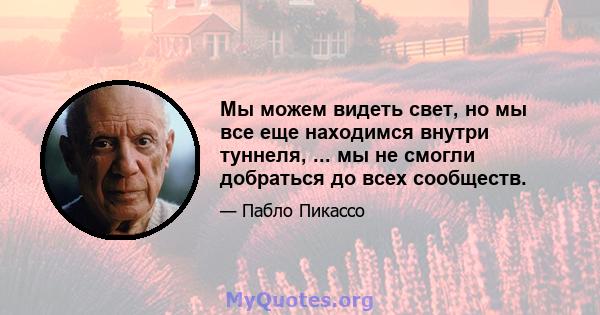 Мы можем видеть свет, но мы все еще находимся внутри туннеля, ... мы не смогли добраться до всех сообществ.

— Пабло Пикассо

MyQuotes.org